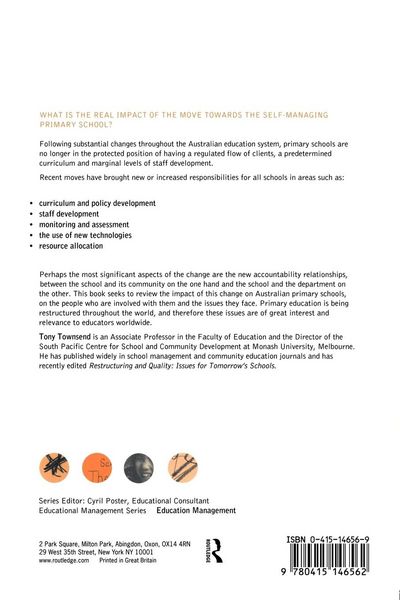 WHAT IS THE REAL IMPACT OF THE MOVE TOWARDS THE SELF-MANAGING PRIMARY SCHOOL?

Following substantial changes throughout the Australian education system, primary schools are no longer in the protected position of having a regulated flow of clients, a predetermined curriculum and marginal levels of staff development.

Recent moves have brought new or increased responsibilities for all schools in areas such as:

• curriculum and policy development
• staff development
• monitoring and assessment
• the use of new technologies
• resource allocation

Perhaps the most significant aspects of the change are the new accountability relationships, between the school and its community on the one hand and the school and the department on the other. This book seeks to review the impact of this change on Australian primary schools, on the people who are involved with them and the issues they face. Primary education is being restructured throughout the world, and therefore these issues are of great interest and relevance to educators worldwide.

Tony Townsend is an Associate Professor in the Faculty of Education and the Director of the South Pacific Centre for School and Community Development at Monash University, Melbourne. He has published widely in school management and community education journals and has recently edited Restructuring and Quality: Issues for Tomorrow's Schools.

Series Editor: Cyril Poster, Educational Consultant
Educational Management Series Education Management

2 Park Square, Milton Park, Abingdon, Oxon, OX14 4RN
29 West 35th Street, New York NY 10001
www.routledge.com Printed in Great Britain

ROUTLEDGE

ISBN 0-415-14656-9
9 780415 146562